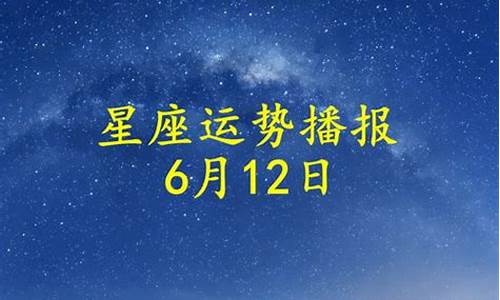 星座运势播报
6月12日